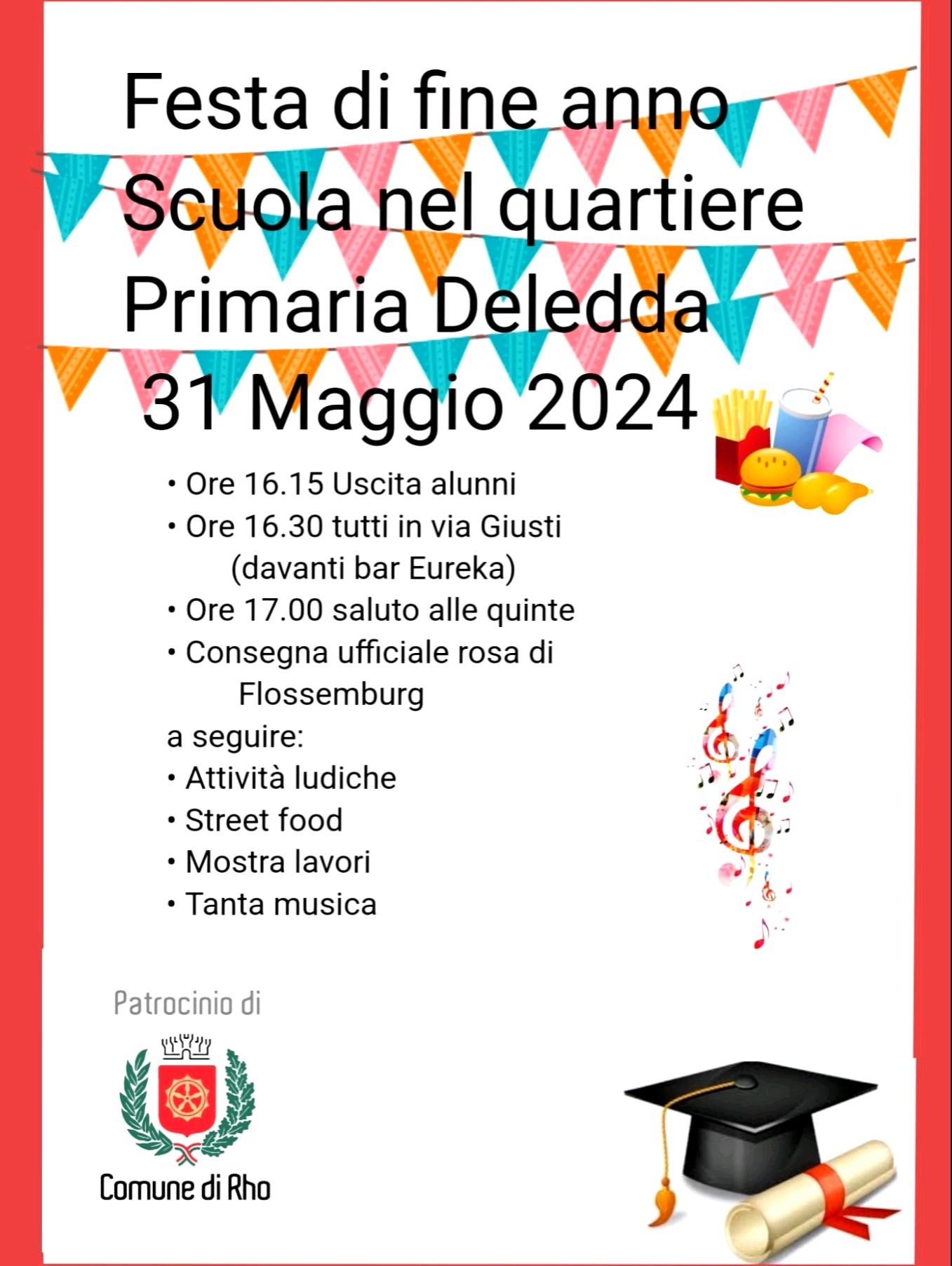 Festa di fine anno
Scuola nel quartiere
Primaria Deledda
31 Maggio 2024

• Ore 16.15 Uscita alunni
• Ore 16.30 tutti in via Giusti (davanti bar Eureka)
• Ore 17.00 saluto alle quinte
• Consegna ufficiale rosa di Flossemburg
a seguire:
• Attività ludiche
• Street food
• Mostra lavori
• Tanta musica

Patrocinio di

Comune di Rho